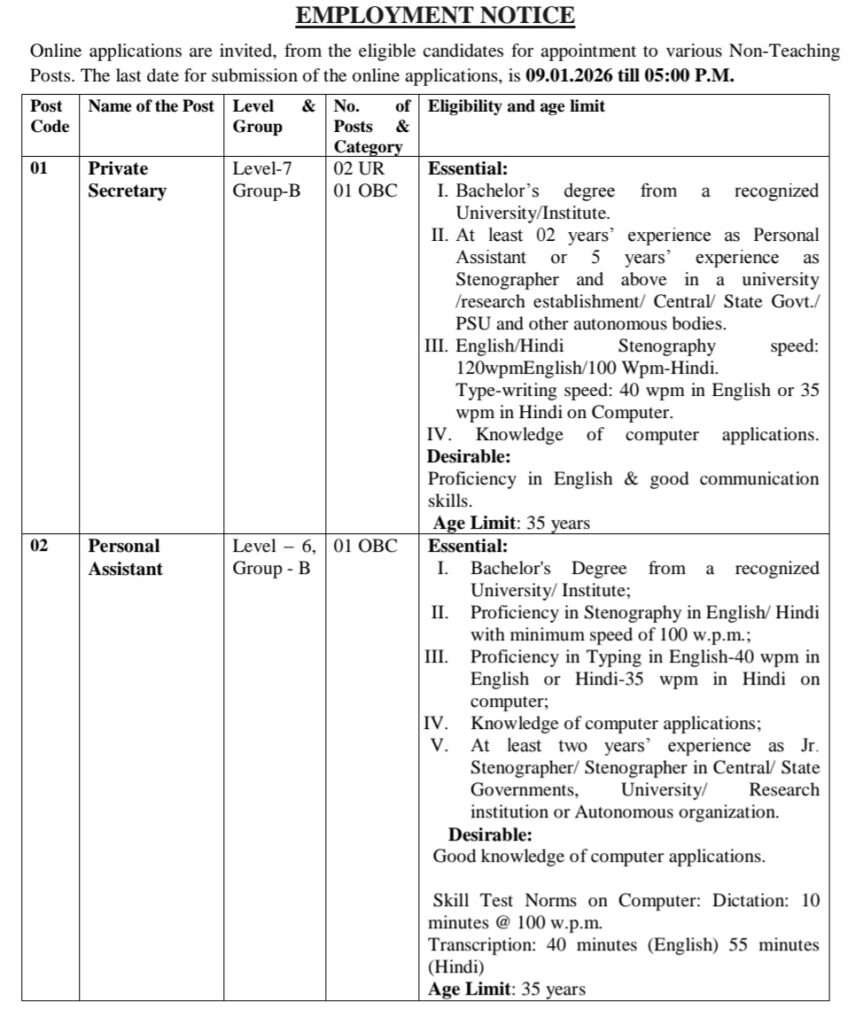 EMPLOYMENT NOTICE

Online applications are invited, from the eligible candidates for appointment to various Non-Teaching Posts. The last date for submission of the online applications, is 09.01.2026 till 05:00 P.M.

| Post Code | Name of the Post | Level & Group | No. of Posts & Category | Eligibility and age limit |
|---|---|---|---|---|
| 01 | Private Secretary | Level-7 Group-B | 02 UR 01 OBC | Essential: I. Bachelor's degree from a recognized University/Institute. II. At least 02 years' experience as Personal Assistant or 5 years' experience as Stenographer and above in a university /research establishment/ Central/ State Govt./ PSU and other autonomous bodies. III. English/Hindi Stenography speed: 120wpmEnglish/100 Wpm-Hindi. Type-writing speed: 40 wpm in English or 35 wpm in Hindi on Computer. IV. Knowledge of computer applications. Desirable: Proficiency in English & good communication skills. Age Limit: 35 years |
| 02 | Personal Assistant | Level – 6, Group - B | 01 OBC | Essential: I. Bachelor's Degree from a recognized University/ Institute; II. Proficiency in Stenography in English/ Hindi with minimum speed of 100 w.p.m.; III. Proficiency in Typing in English-40 wpm in English or Hindi-35 wpm in Hindi on computer; IV. Knowledge of computer applications; V. At least two years' experience as Jr. Stenographer/ Stenographer in Central/ State Governments, University/ Research institution or Autonomous organization. Desirable: Good knowledge of computer applications. Skill Test Norms on Computer: Dictation: 10 minutes @ 100 w.p.m. Transcription: 40 minutes (English) 55 minutes (Hindi) Age Limit: 35 years |